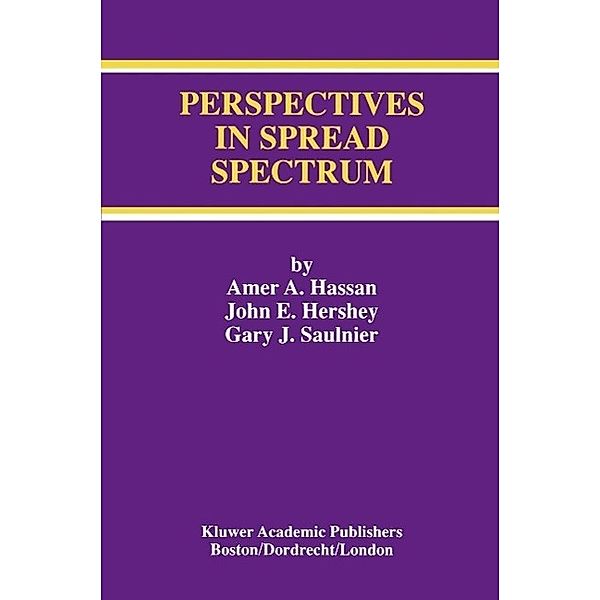 PERSPECTIVES IN SPREAD SPECTRUM

by
Amer A. Hassan
John E. Hershey
Gary J. Saulnier

Kluwer Academic Publishers
Boston/Dordrecht/London